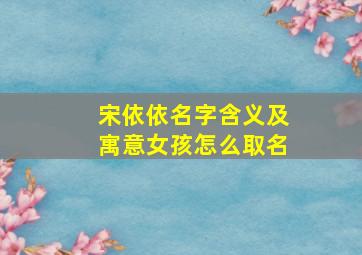 宋依依名字含义及寓意女孩怎么取名